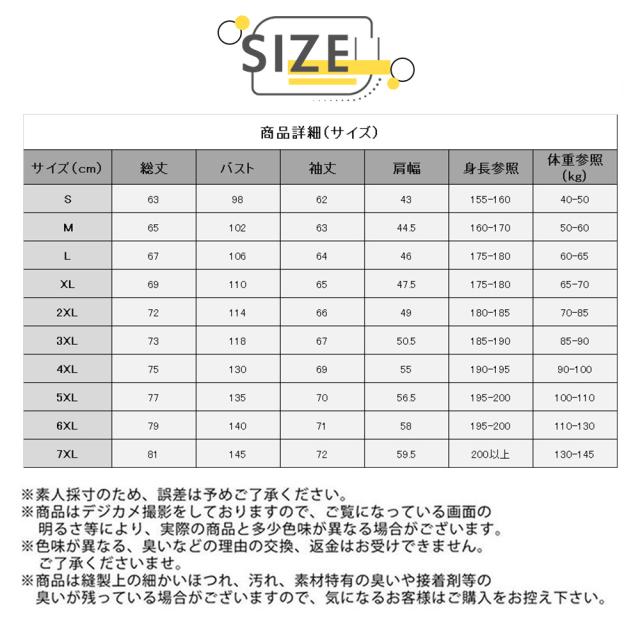 SIZE

商品詳細（サイズ）

| サイズ（cm） | 総丈 | バスト | 袖丈 | 肩幅 | 身長参照 | 体重参照（kg） |
|---|---|---|---|---|---|---|
| S | 63 | 98 | 62 | 43 | 155-160 | 40-50 |
| M | 65 | 102 | 63 | 44.5 | 160-170 | 50-60 |
| L | 67 | 106 | 64 | 46 | 175-180 | 60-65 |
| XL | 69 | 110 | 65 | 47.5 | 175-180 | 65-70 |
| 2XL | 72 | 114 | 66 | 49 | 180-185 | 70-85 |
| 3XL | 73 | 118 | 67 | 50.5 | 185-190 | 85-90 |
| 4XL | 75 | 130 | 69 | 55 | 190-195 | 90-100 |
| 5XL | 77 | 135 | 70 | 56.5 | 195-200 | 100-110 |
| 6XL | 79 | 140 | 71 | 58 | 195-200 | 110-130 |
| 7XL | 81 | 145 | 72 | 59.5 | 200以上 | 130-145 |

※素人採寸のため、誤差は予めご了承ください。
※商品はデジカメ撮影をしておりますので、ご覧になっている画面の明るさ等により、実際の商品と多少色味が異なる場合がございます。
※色味が異なる、臭いなどの理由の交換、返金はお受けできません。ご了承くださいませ。
※商品は縫製上の細かいほつれ、汚れ、素材特有の臭いや接着剤等の臭いが残っている場合がございますので、気になるお客様はご購入をお控え下さい。